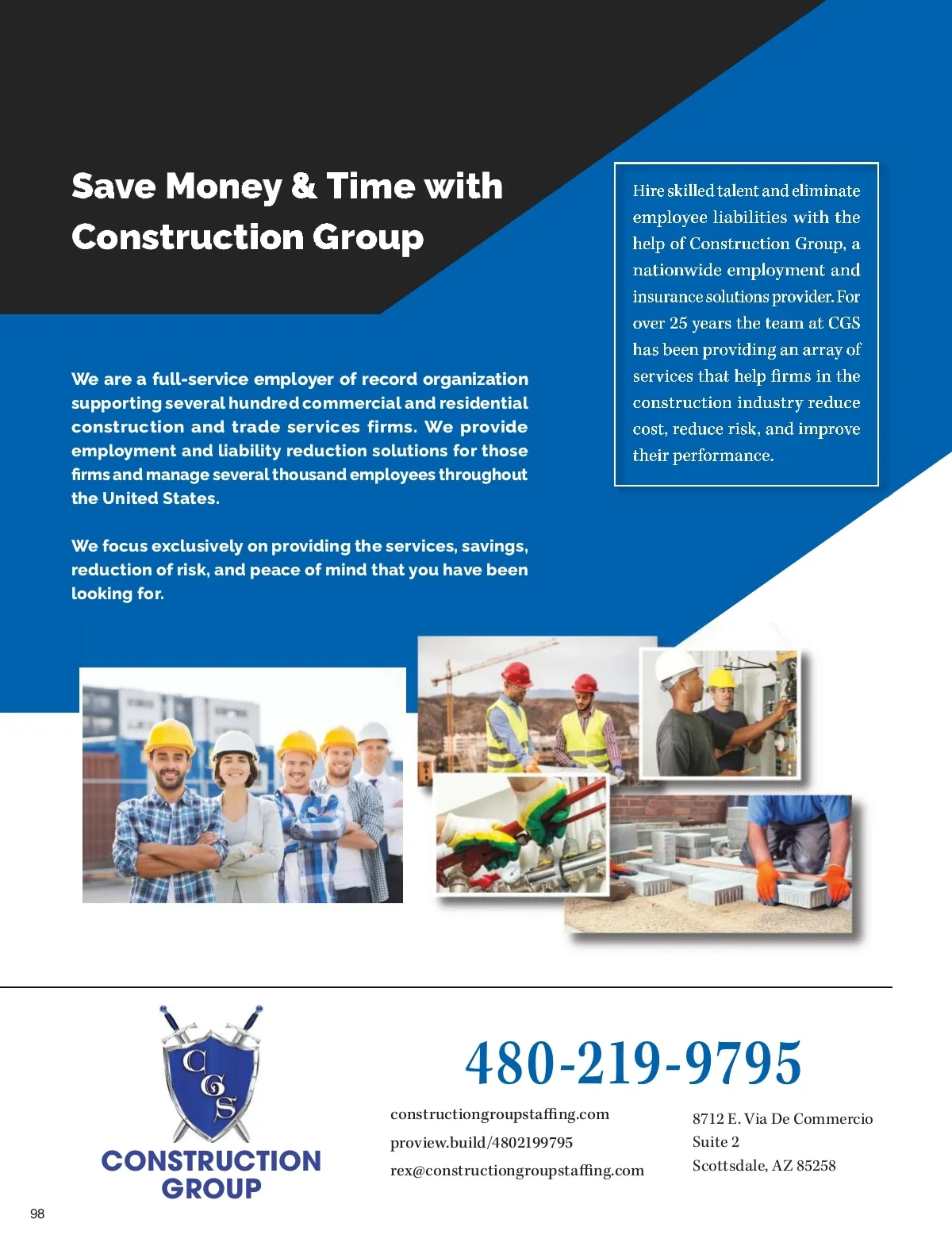 Save Money & Time with Construction Group

We are a full-service employer of record organization supporting several hundred commercial and residential construction and trade services firms. We provide employment and liability reduction solutions for those firms and manage several thousand employees throughout the United States.

We focus exclusively on providing the services, savings, reduction of risk, and peace of mind that you have been looking for.

Hire skilled talent and eliminate employee liabilities with the help of Construction Group, a nationwide employment and insurance solutions provider. For over 25 years the team at CGS has been providing an array of services that help firms in the construction industry reduce cost, reduce risk, and improve their performance.

CGS
CONSTRUCTION GROUP

480-219-9795

constructiongroupstaffing.com
proview.build/4802199795
rex@constructiongroupstaffing.com

8712 E. Via De Commercio
Suite 2
Scottsdale, AZ 85258

98